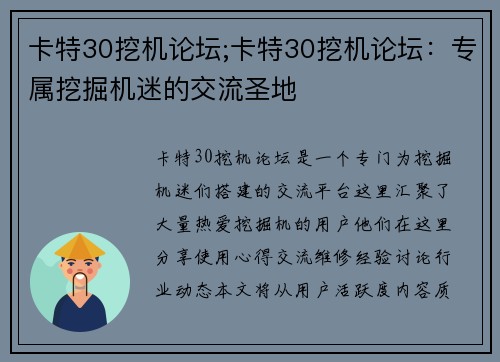 卡特30挖机论坛;卡特30挖机论坛：专属挖掘机迷的交流圣地

卡特30挖机论坛是一个专门为挖掘机迷们搭建的交流平台这里汇聚了大量热爱挖掘机的用户他们在这里分享使用心得交流维修经验讨论行业动态本文将从用户活跃度内容质